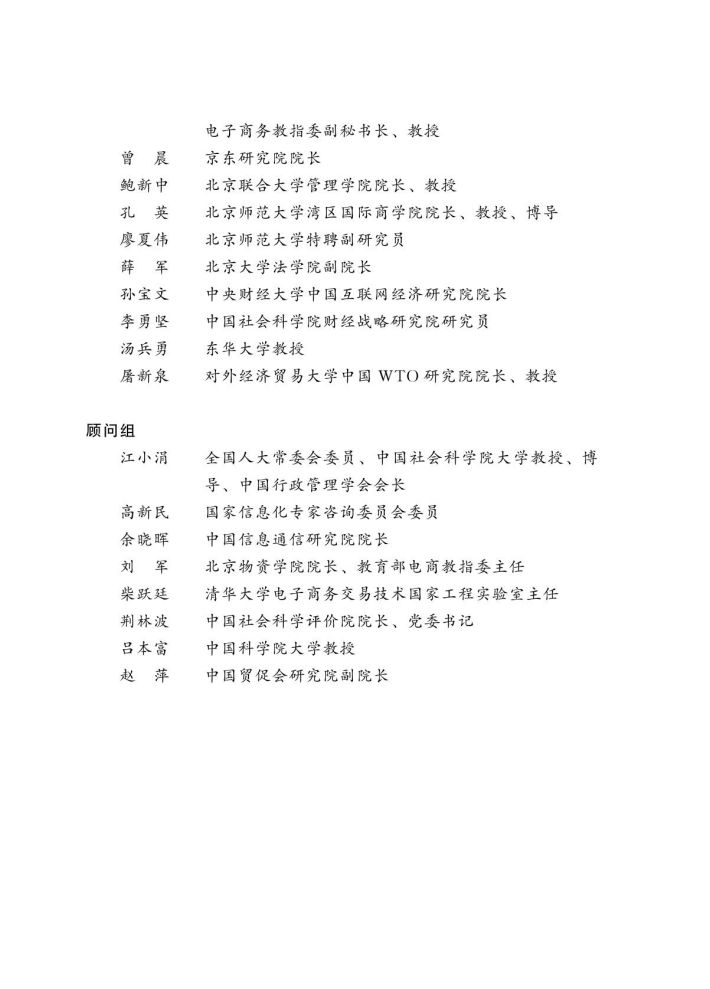 电子商务教指委副秘书长、教授
曾　晨　京东研究院院长
鲍新中　北京联合大学管理学院院长、教授
孔　英　北京师范大学湾区国际商学院院长、教授、博导
廖夏伟　北京师范大学特聘副研究员
薛　军　北京大学法学院副院长
孙宝文　中央财经大学中国互联网经济研究院院长
李勇坚　中国社会科学院财经战略研究院研究员
汤兵勇　东华大学教授
屠新泉　对外经济贸易大学中国 WTO 研究院院长、教授

顾问组
江小涓　全国人大常委会委员、中国社会科学院大学教授、博导、中国行政管理学会会长
高新民　国家信息化专家咨询委员会委员
余晓晖　中国信息通信研究院院长
刘　军　北京物资学院院长、教育部电商教指委主任
柴跃廷　清华大学电子商务交易技术国家工程实验室主任
荆林波　中国社会科学评价院院长、党委书记
吕本富　中国科学院大学教授
赵　萍　中国贸促会研究院副院长